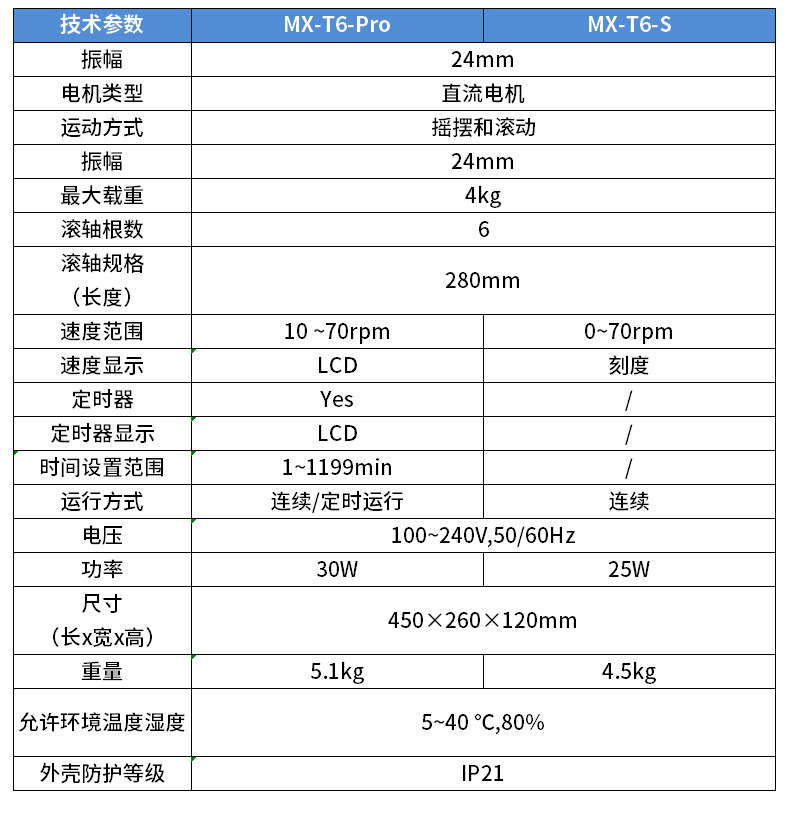 | 技术参数 | MX-T6-Pro | MX-T6-S |
|---|---|---|
| 振幅 | 24mm | |
| 电机类型 | 直流电机 | |
| 运动方式 | 摇摆和滚动 | |
| 振幅 | 24mm | |
| 最大载重 | 4kg | |
| 滚轴根数 | 6 | |
| 滚轴规格（长度） | 280mm | |
| 速度范围 | 10 ~70rpm | 0~70rpm |
| 速度显示 | LCD | 刻度 |
| 定时器 | Yes | / |
| 定时器显示 | LCD | / |
| 时间设置范围 | 1~1199min | / |
| 运行方式 | 连续/定时运行 | 连续 |
| 电压 | 100~240V,50/60Hz | |
| 功率 | 30W | 25W |
| 尺寸（长x宽x高） | 450×260×120mm | |
| 重量 | 5.1kg | 4.5kg |
| 允许环境温度湿度 | 5~40 °C,80% | |
| 外壳防护等级 | IP21 | |